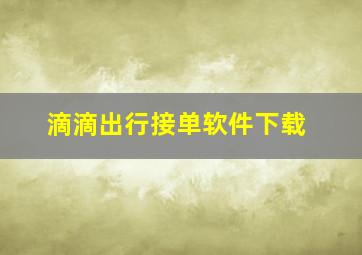 滴滴出行接单软件下载